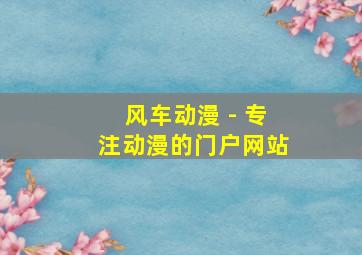 风车动漫 - 专注动漫的门户网站